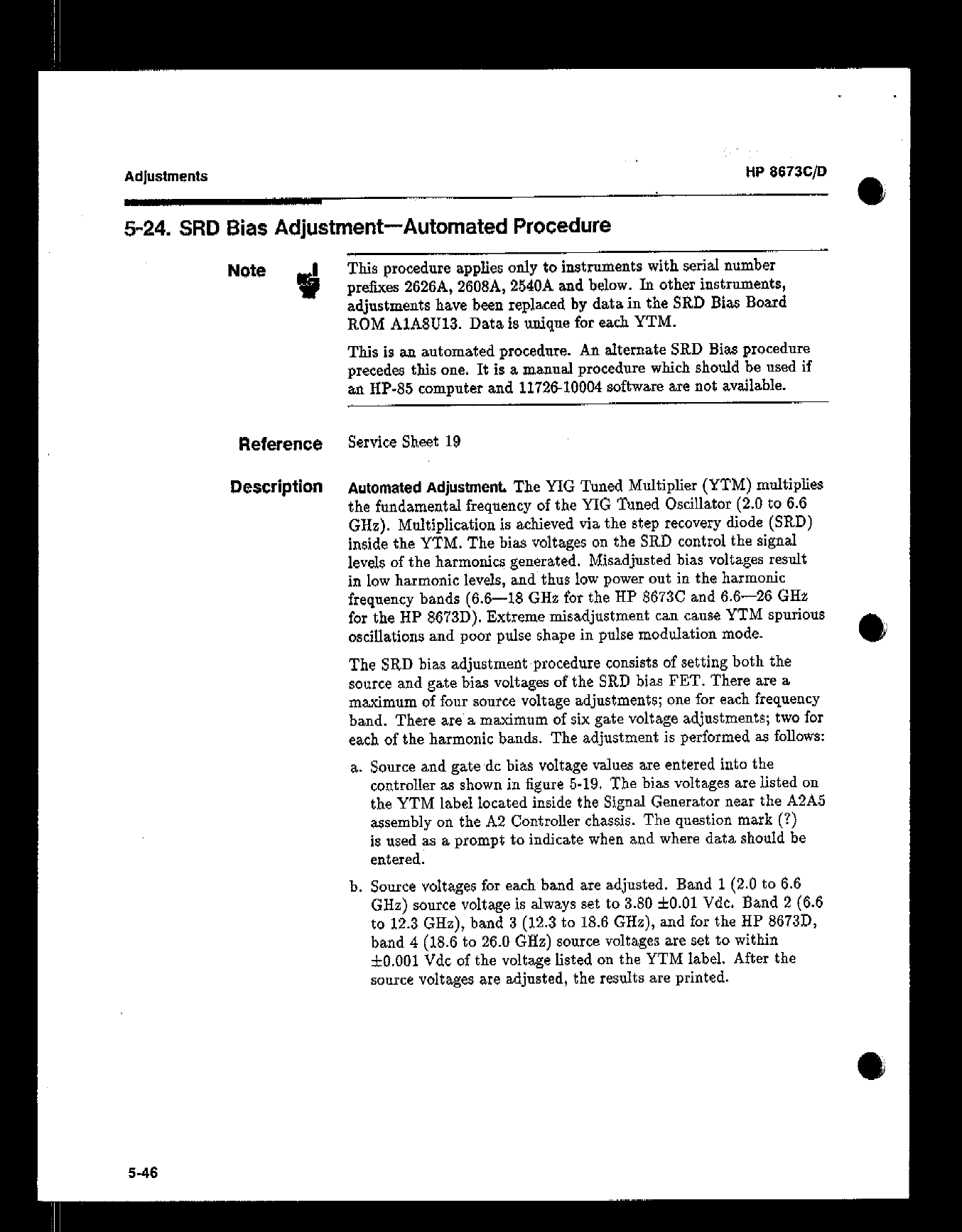 Adjustments

HP 8673C/D

5-24. SRD Bias Adjustment—Automated Procedure

Note

This procedure applies only to instruments with serial number prefixes 2626A, 2608A, 2540A and below. In other instruments, adjustments have been replaced by data in the SRD Bias Board ROM A1A8U13. Data is unique for each YTM.

This is an automated procedure. An alternate SRD Bias procedure precedes this one. It is a manual procedure which should be used if an HP-85 computer and 11726-10004 software are not available.

Reference

Service Sheet 19

Description

Automated Adjustment. The YIG Tuned Multiplier (YTM) multiplies the fundamental frequency of the YIG Tuned Oscillator (2.0 to 6.6 GHz). Multiplication is achieved via the step recovery diode (SRD) inside the YTM. The bias voltages on the SRD control the signal levels of the harmonics generated. Misadjusted bias voltages result in low harmonic levels, and thus low power out in the harmonic frequency bands (6.6—18 GHz for the HP 8673C and 6.6—26 GHz for the HP 8673D). Extreme misadjustment can cause YTM spurious oscillations and poor pulse shape in pulse modulation mode.

The SRD bias adjustment procedure consists of setting both the source and gate bias voltages of the SRD bias FET. There are a maximum of four source voltage adjustments; one for each frequency band. There are a maximum of six gate voltage adjustments; two for each of the harmonic bands. The adjustment is performed as follows:

a. Source and gate dc bias voltage values are entered into the controller as shown in figure 5-19. The bias voltages are listed on the YTM label located inside the Signal Generator near the A2A5 assembly on the A2 Controller chassis. The question mark (?) is used as a prompt to indicate when and where data should be entered.

b. Source voltages for each band are adjusted. Band 1 (2.0 to 6.6 GHz) source voltage is always set to 3.80 ±0.01 Vdc. Band 2 (6.6 to 12.3 GHz), band 3 (12.3 to 18.6 GHz), and for the HP 8673D, band 4 (18.6 to 26.0 GHz) source voltages are set to within ±0.001 Vdc of the voltage listed on the YTM label. After the source voltages are adjusted, the results are printed.

5-46